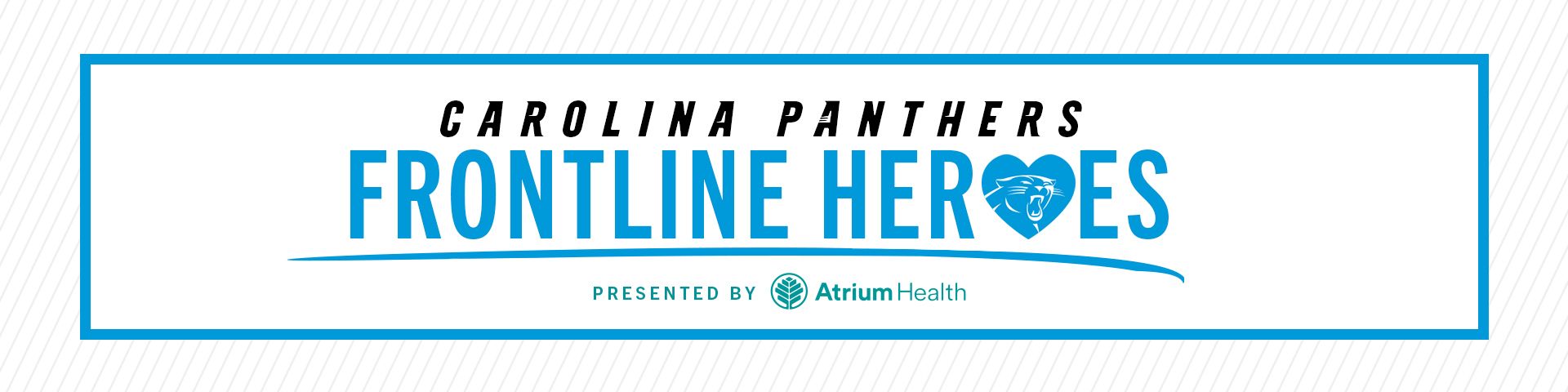 CAROLINA PANTHERS
FRONTLINE HEROES
PRESENTED BY Atrium Health